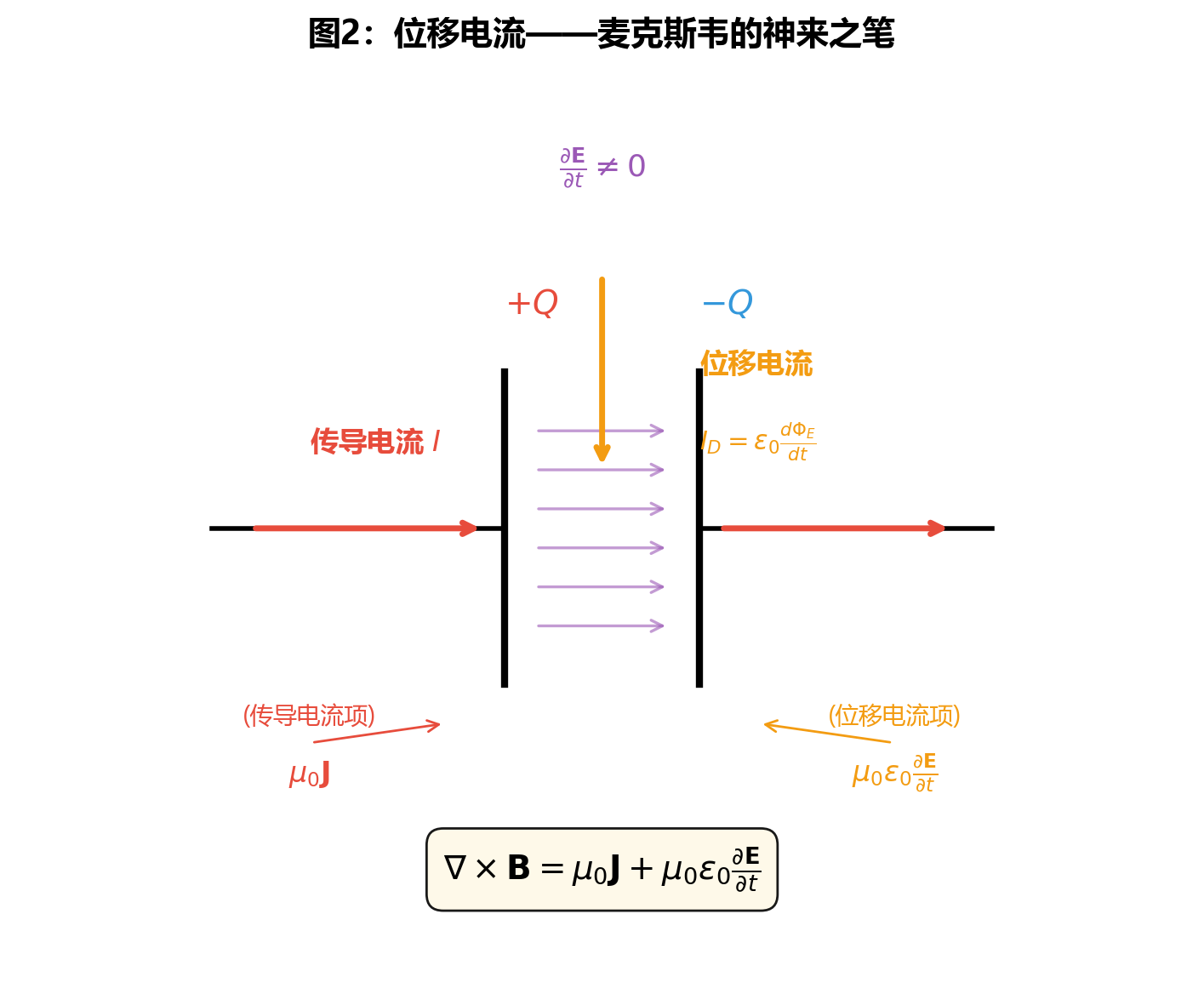 图2：位移电流——麦克斯韦的神来之笔

$\frac{\partial \mathbf{E}}{\partial t} \neq 0$

$+Q$

$-Q$

位移电流

传导电流 $I$

$I_D = \varepsilon_0 \frac{d\Phi_E}{dt}$

(传导电流项)

$\mu_0 \mathbf{J}$

(位移电流项)

$\mu_0 \varepsilon_0 \frac{\partial \mathbf{E}}{\partial t}$

$\nabla \times \mathbf{B} = \mu_0 \mathbf{J} + \mu_0 \varepsilon_0 \frac{\partial \mathbf{E}}{\partial t}$